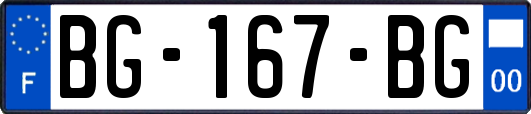 F
BG-167-BG
00